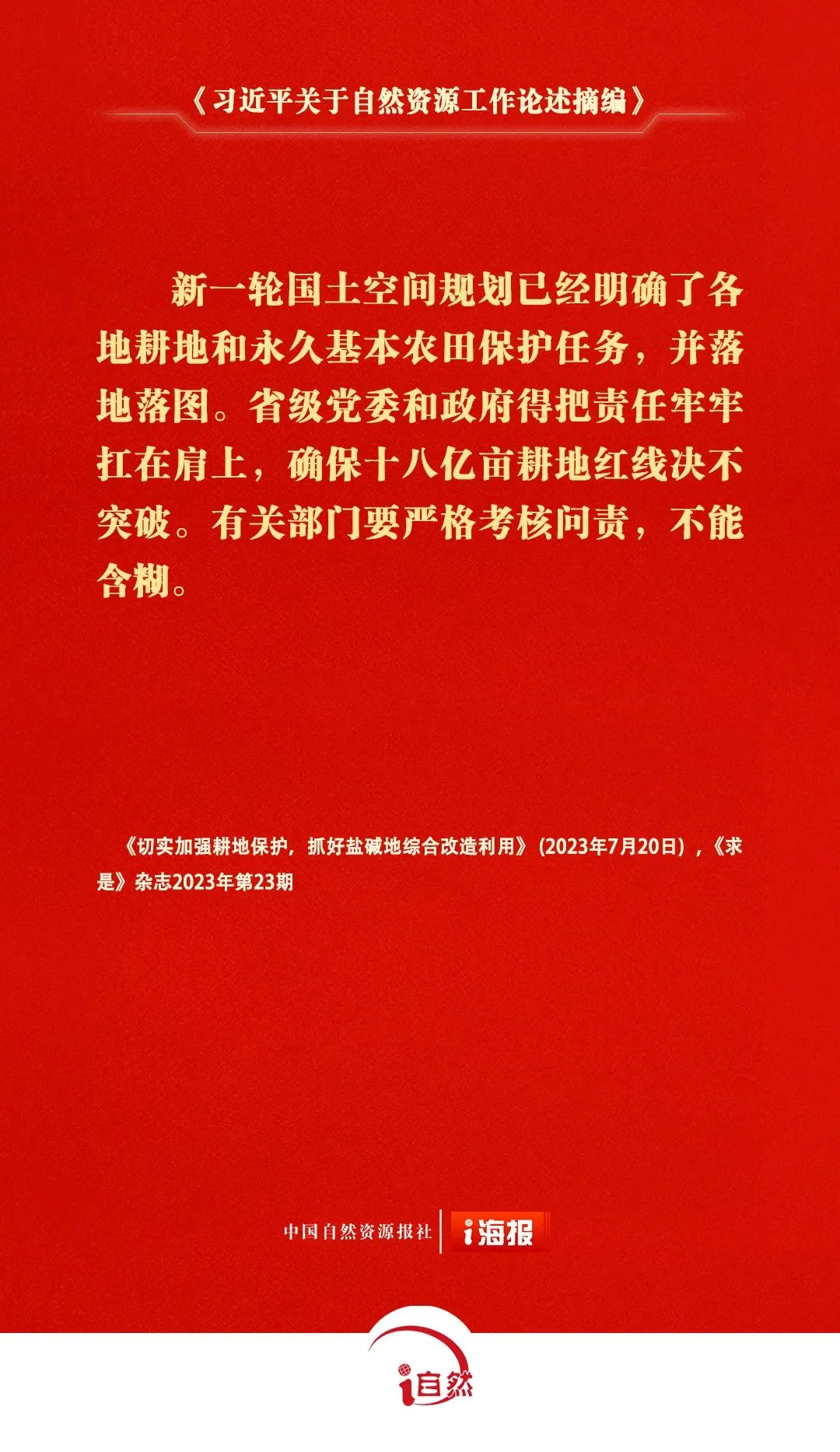 《习近平关于自然资源工作论述摘编》

新一轮国土空间规划已经明确了各地耕地和永久基本农田保护任务，并落地落图。省级党委和政府得把责任牢牢扛在肩上，确保十八亿亩耕地红线决不突破。有关部门要严格考核问责，不能含糊。

《切实加强耕地保护，抓好盐碱地综合改造利用》(2023年7月20日)，《求是》杂志2023年第23期

中国自然资源报社
i海报

i自然